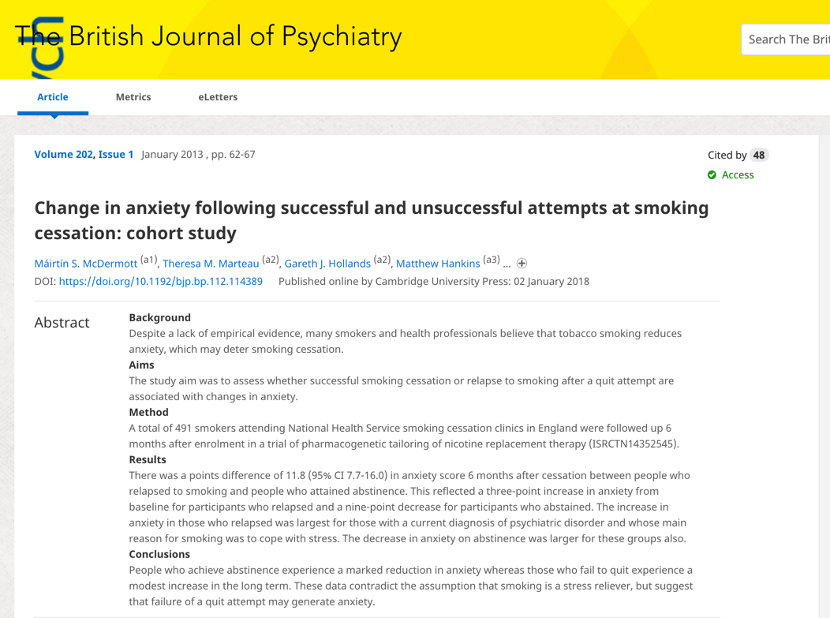 The British Journal of Psychiatry

Search The Bri

Article Metrics eLetters

Volume 202, Issue 1 January 2013 , pp. 62-67

Cited by 48

Access

Change in anxiety following successful and unsuccessful attempts at smoking cessation: cohort study

Máirtín S. McDermott (a1), Theresa M. Marteau (a2), Gareth J. Hollands (a2), Matthew Hankins (a3) ...

DOI: https://doi.org/10.1192/bjp.bp.112.114389 Published online by Cambridge University Press: 02 January 2018

Abstract

Background
Despite a lack of empirical evidence, many smokers and health professionals believe that tobacco smoking reduces anxiety, which may deter smoking cessation.

Aims
The study aim was to assess whether successful smoking cessation or relapse to smoking after a quit attempt are associated with changes in anxiety.

Method
A total of 491 smokers attending National Health Service smoking cessation clinics in England were followed up 6 months after enrolment in a trial of pharmacogenetic tailoring of nicotine replacement therapy (ISRCTN14352545).

Results
There was a points difference of 11.8 (95% CI 7.7-16.0) in anxiety score 6 months after cessation between people who relapsed to smoking and people who attained abstinence. This reflected a three-point increase in anxiety from baseline for participants who relapsed and a nine-point decrease for participants who abstained. The increase in anxiety in those who relapsed was largest for those with a current diagnosis of psychiatric disorder and whose main reason for smoking was to cope with stress. The decrease in anxiety on abstinence was larger for these groups also.

Conclusions
People who achieve abstinence experience a marked reduction in anxiety whereas those who fail to quit experience a modest increase in the long term. These data contradict the assumption that smoking is a stress reliever, but suggest that failure of a quit attempt may generate anxiety.